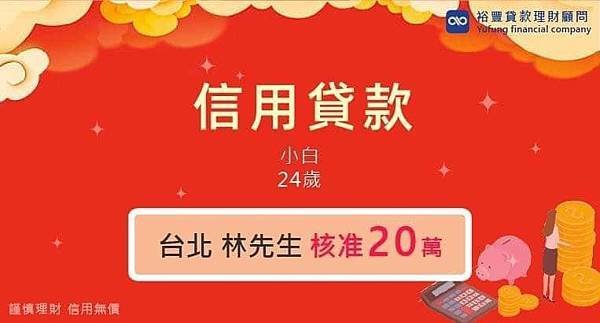 裕豐貸款理財顧問
Yufung financial company

信用貸款

小白
24歲

台北 林先生 核准20萬

謹慎理財 信用無價